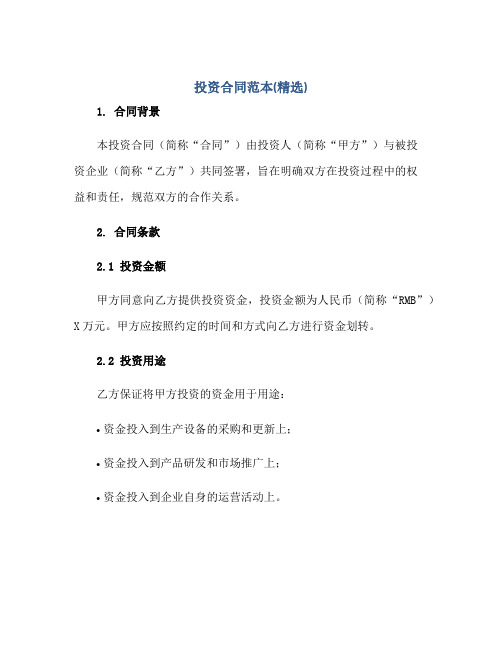 投资合同范本(精选)

1. 合同背景

本投资合同（简称“合同”）由投资人（简称“甲方”）与被投资企业（简称“乙方”）共同签署，旨在明确双方在投资过程中的权益和责任，规范双方的合作关系。

2. 合同条款

2.1 投资金额

甲方同意向乙方提供投资资金，投资金额为人民币（简称“RMB”）X万元。甲方应按照约定的时间和方式向乙方进行资金划转。

2.2 投资用途

乙方保证将甲方投资的资金用于用途：

• 资金投入到生产设备的采购和更新上；

• 资金投入到产品研发和市场推广上；

• 资金投入到企业自身的运营活动上。